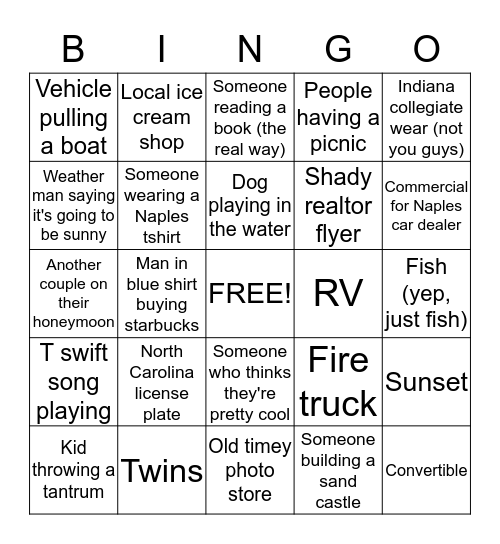 | B | I | N | G | O |
|---|---|---|---|---|
| Vehicle pulling a boat | Local ice cream shop | Someone reading a book (the real way) | People having a picnic | Indiana collegiate wear (not you guys) |
| Weather man saying it's going to be sunny | Someone wearing a Naples tshirt | Dog playing in the water | Shady realtor flyer | Commercial for Naples car dealer |
| Another couple on their honeymoon | Man in blue shirt buying starbucks | FREE! | RV | Fish (yep, just fish) |
| T swift song playing | North Carolina license plate | Someone who thinks they're pretty cool | Fire truck | Sunset |
| Kid throwing a tantrum | Twins | Old timey photo store | Someone building a sand castle | Convertible |